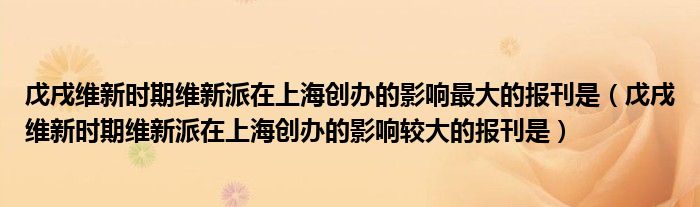 戊戌维新时期维新派在上海创办的影响最大的报刊是（戊戌维新时期维新派在上海创办的影响较大的报刊是）